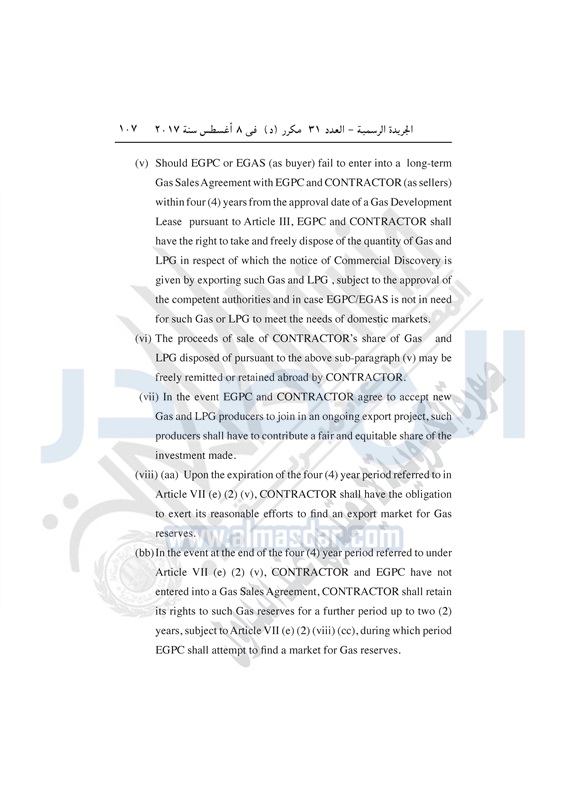 الجريدة الرسمية – العدد ٣١ مكرر (د) فى ٨ أغسطس سنة ٢٠١٧ ١٠٧

(v) Should EGPC or EGAS (as buyer) fail to enter into a long-term Gas Sales Agreement with EGPC and CONTRACTOR (as sellers) within four (4) years from the approval date of a Gas Development Lease pursuant to Article III, EGPC and CONTRACTOR shall have the right to take and freely dispose of the quantity of Gas and LPG in respect of which the notice of Commercial Discovery is given by exporting such Gas and LPG , subject to the approval of the competent authorities and in case EGPC/EGAS is not in need for such Gas or LPG to meet the needs of domestic markets.

(vi) The proceeds of sale of CONTRACTOR's share of Gas and LPG disposed of pursuant to the above sub-paragraph (v) may be freely remitted or retained abroad by CONTRACTOR.

(vii) In the event EGPC and CONTRACTOR agree to accept new Gas and LPG producers to join in an ongoing export project, such producers shall have to contribute a fair and equitable share of the investment made.

(viii) (aa) Upon the expiration of the four (4) year period referred to in Article VII (e) (2) (v), CONTRACTOR shall have the obligation to exert its reasonable efforts to find an export market for Gas reserves.

(bb) In the event at the end of the four (4) year period referred to under Article VII (e) (2) (v), CONTRACTOR and EGPC have not entered into a Gas Sales Agreement, CONTRACTOR shall retain its rights to such Gas reserves for a further period up to two (2) years, subject to Article VII (e) (2) (viii) (cc), during which period EGPC shall attempt to find a market for Gas reserves.

www.almasdar.com